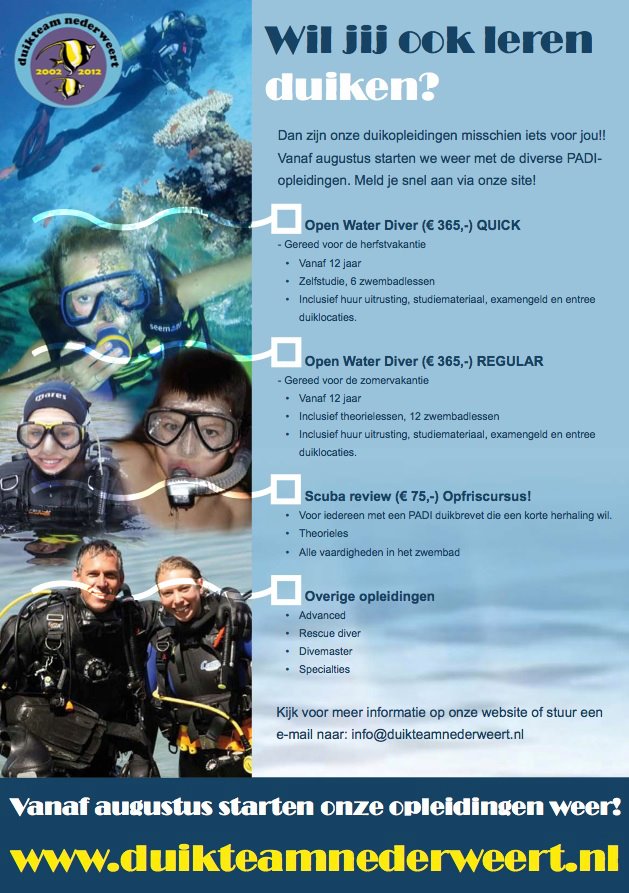 duikteam nederweert
2002 2012

Wil jij ook leren duiken?

Dan zijn onze duikopleidingen misschien iets voor jou!! Vanaf augustus starten we weer met de diverse PADI-opleidingen. Meld je snel aan via onze site!

☐ Open Water Diver (€ 365,-) QUICK
- Gereed voor de herfstvakantie
• Vanaf 12 jaar
• Zelfstudie, 6 zwembadlessen
• Inclusief huur uitrusting, studiemateriaal, examengeld en entree duiklocaties.

☐ Open Water Diver (€ 365,-) REGULAR
- Gereed voor de zomervakantie
• Vanaf 12 jaar
• Inclusief theorielessen, 12 zwembadlessen
• Inclusief huur uitrusting, studiemateriaal, examengeld en entree duiklocaties.

☐ Scuba review (€ 75,-) Opfriscursus!
• Voor iedereen met een PADI duikbrevet die een korte herhaling wil.
• Theorieles
• Alle vaardigheden in het zwembad

☐ Overige opleidingen
• Advanced
• Rescue diver
• Divemaster
• Specialties

Kijk voor meer informatie op onze website of stuur een e-mail naar: info@duikteamnederweert.nl

Vanaf augustus starten onze opleidingen weer!

www.duikteamnederweert.nl